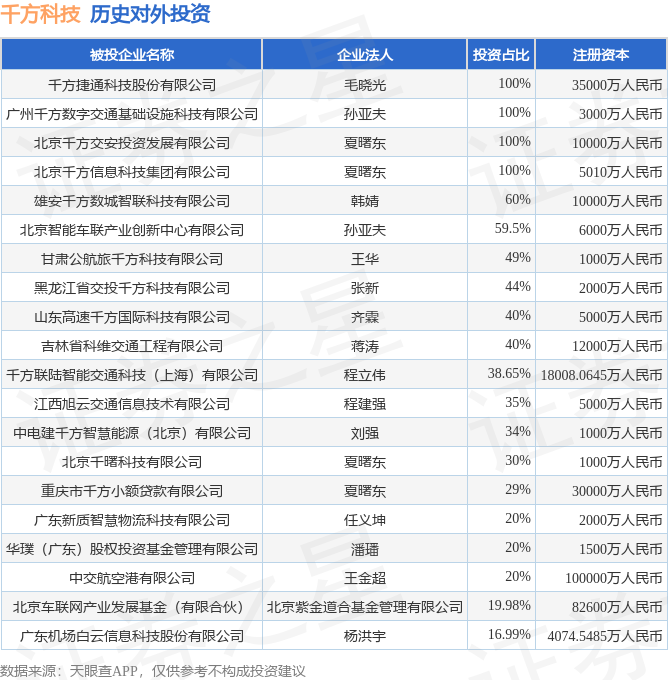 千方科技 历史对外投资

| 被投企业名称 | 企业法人 | 投资占比 | 注册资本 |
|---|---|---|---|
| 千方捷通科技股份有限公司 | 毛晓光 | 100% | 35000万人民币 |
| 广州千方数字交通基础设施科技有限公司 | 孙亚夫 | 100% | 3000万人民币 |
| 北京千方交安投资发展有限公司 | 夏曙东 | 100% | 10000万人民币 |
| 北京千方信息科技集团有限公司 | 夏曙东 | 100% | 5010万人民币 |
| 雄安千方数城智联科技有限公司 | 韩婧 | 60% | 10000万人民币 |
| 北京智能车联产业创新中心有限公司 | 孙亚夫 | 59.5% | 6000万人民币 |
| 甘肃公航旅千方科技有限公司 | 王华 | 49% | 1000万人民币 |
| 黑龙江省交投千方科技有限公司 | 张新 | 44% | 2000万人民币 |
| 山东高速千方国际科技有限公司 | 齐霖 | 40% | 5000万人民币 |
| 吉林省科维交通工程有限公司 | 蒋涛 | 40% | 12000万人民币 |
| 千方联陆智能交通科技（上海）有限公司 | 程立伟 | 38.65% | 18008.0645万人民币 |
| 江西旭云交通信息技术有限公司 | 程建强 | 35% | 5000万人民币 |
| 中电建千方智慧能源（北京）有限公司 | 刘强 | 34% | 1000万人民币 |
| 北京千曙科技有限公司 | 夏曙东 | 30% | 1000万人民币 |
| 重庆市千方小额贷款有限公司 | 夏曙东 | 29% | 30000万人民币 |
| 广东新质智慧物流科技有限公司 | 任义坤 | 20% | 2000万人民币 |
| 华璞（广东）股权投资基金管理有限公司 | 潘璠 | 20% | 1500万人民币 |
| 中交航空港有限公司 | 王金超 | 20% | 100000万人民币 |
| 北京车联网产业发展基金（有限合伙） | 北京紫金道合基金管理有限公司 | 19.98% | 82600万人民币 |
| 广东机场白云信息科技股份有限公司 | 杨洪宇 | 16.99% | 4074.5485万人民币 |

数据来源：天眼查APP，仅供参考不构成投资建议